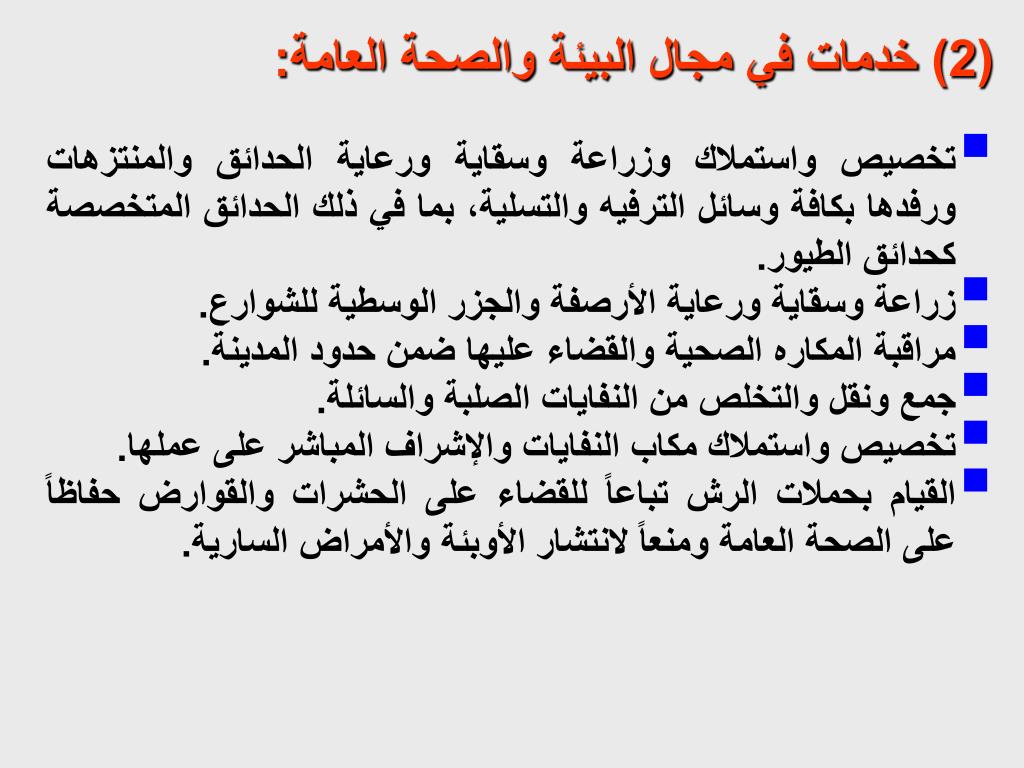 (2) خدمات في مجال البيئة والصحة العامة:

تخصيص واستملاك وزراعة وسقاية ورعاية الحدائق والمنتزهات ورفدها بكافة وسائل الترفيه والتسلية، بما في ذلك الحدائق المتخصصة كحدائق الطيور.

زراعة وسقاية ورعاية الأرصفة والجزر الوسطية للشوارع.

مراقبة المكاره الصحية والقضاء عليها ضمن حدود المدينة.

جمع ونقل والتخلص من النفايات الصلبة والسائلة.

تخصيص واستملاك مكاب النفايات والإشراف المباشر على عملها.

القيام بحملات الرش تباعاً للقضاء على الحشرات والقوارض حفاظاً على الصحة العامة ومنعاً لانتشار الأوبئة والأمراض السارية.